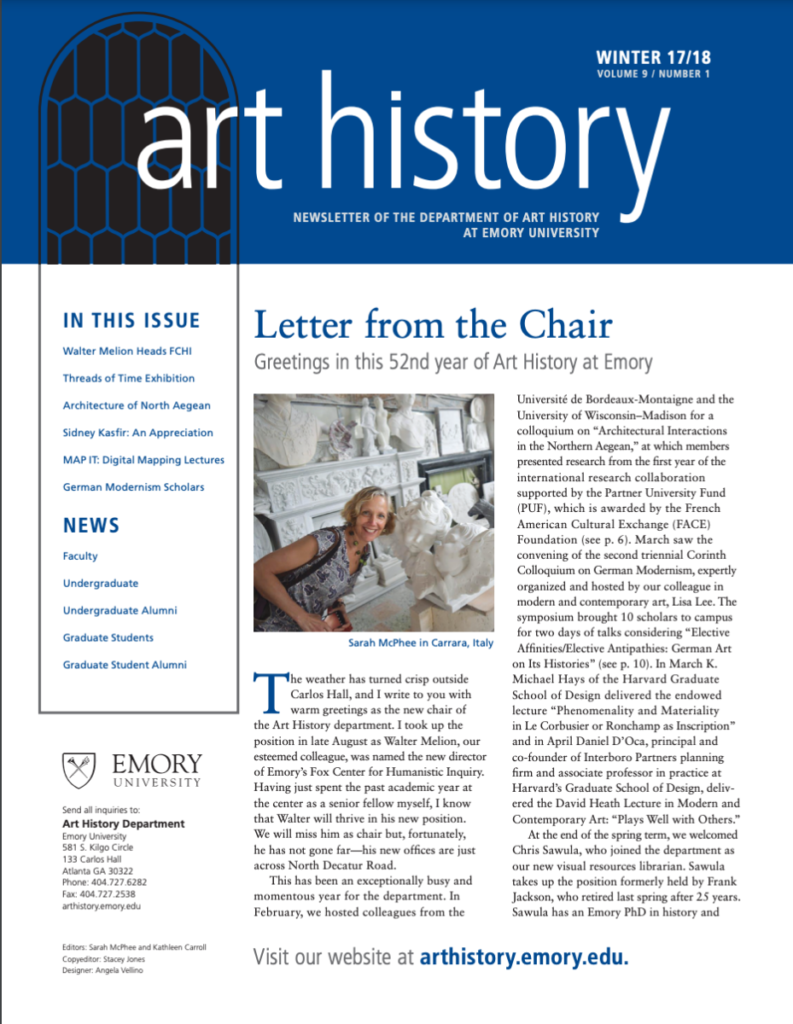 WINTER 17/18
VOLUME 9 / NUMBER 1

art history

NEWSLETTER OF THE DEPARTMENT OF ART HISTORY AT EMORY UNIVERSITY

IN THIS ISSUE

Walter Melion Heads FCHI

Threads of Time Exhibition

Architecture of North Aegean

Sidney Kasfir: An Appreciation

MAP IT: Digital Mapping Lectures

German Modernism Scholars

NEWS

Faculty

Undergraduate

Undergraduate Alumni

Graduate Students

Graduate Student Alumni

EMORY UNIVERSITY

Send all inquiries to:
Art History Department
Emory University
581 S. Kilgo Circle
133 Carlos Hall
Atlanta GA 30322
Phone: 404.727.6282
Fax: 404.727.2538
arthistory.emory.edu

Editors: Sarah McPhee and Kathleen Carroll
Copyeditor: Stacey Jones
Designer: Angela Vellino

Letter from the Chair

Greetings in this 52nd year of Art History at Emory

Sarah McPhee in Carrara, Italy

The weather has turned crisp outside Carlos Hall, and I write to you with warm greetings as the new chair of the Art History department. I took up the position in late August as Walter Melion, our esteemed colleague, was named the new director of Emory's Fox Center for Humanistic Inquiry. Having just spent the past academic year at the center as a senior fellow myself, I know that Walter will thrive in his new position. We will miss him as chair but, fortunately, he has not gone far—his new offices are just across North Decatur Road.

This has been an exceptionally busy and momentous year for the department. In February, we hosted colleagues from the Université de Bordeaux-Montaigne and the University of Wisconsin–Madison for a colloquium on "Architectural Interactions in the Northern Aegean," at which members presented research from the first year of the international research collaboration supported by the Partner University Fund (PUF), which is awarded by the French American Cultural Exchange (FACE) Foundation (see p. 6). March saw the convening of the second triennial Corinth Colloquium on German Modernism, expertly organized and hosted by our colleague in modern and contemporary art, Lisa Lee. The symposium brought 10 scholars to campus for two days of talks considering "Elective Affinities/Elective Antipathies: German Art on Its Histories" (see p. 10). In March K. Michael Hays of the Harvard Graduate School of Design delivered the endowed lecture "Phenomenality and Materiality in Le Corbusier or Ronchamp as Inscription" and in April Daniel D'Oca, principal and co-founder of Interboro Partners planning firm and associate professor in practice at Harvard's Graduate School of Design, delivered the David Heath Lecture in Modern and Contemporary Art: "Plays Well with Others."

At the end of the spring term, we welcomed Chris Sawula, who joined the department as our new visual resources librarian. Sawula takes up the position formerly held by Frank Jackson, who retired last spring after 25 years. Sawula has an Emory PhD in history and

Visit our website at arthistory.emory.edu.